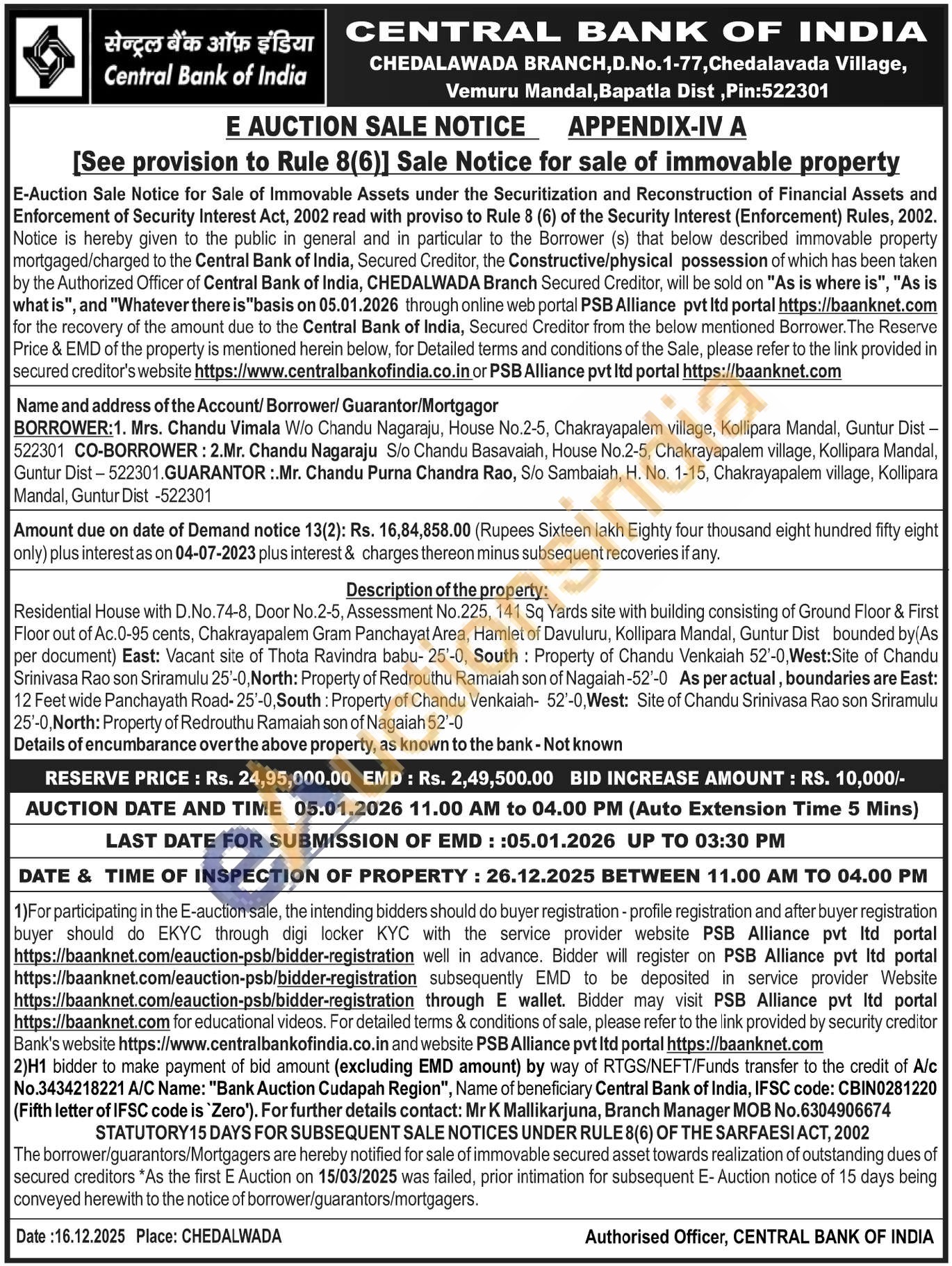 सेन्ट्रल बैंक ऑफ़ इंडिया
Central Bank of India

CENTRAL BANK OF INDIA
CHEDALAWADA BRANCH,D.No.1-77,Chedalavada Village, Vemuru Mandal,Bapatla Dist ,Pin:522301

E AUCTION SALE NOTICE APPENDIX-IV A
[See provision to Rule 8(6)] Sale Notice for sale of immovable property

E-Auction Sale Notice for Sale of Immovable Assets under the Securitization and Reconstruction of Financial Assets and Enforcement of Security Interest Act, 2002 read with proviso to Rule 8 (6) of the Security Interest (Enforcement) Rules, 2002. Notice is hereby given to the public in general and in particular to the Borrower (s) that below described immovable property mortgaged/charged to the Central Bank of India, Secured Creditor, the Constructive/physical possession of which has been taken by the Authorized Officer of Central Bank of India, CHEDALWADA Branch Secured Creditor, will be sold on "As is where is", "As is what is", and "Whatever there is"basis on 05.01.2026 through online web portal PSB Alliance pvt ltd portal https://baanknet.com for the recovery of the amount due to the Central Bank of India, Secured Creditor from the below mentioned Borrower.The Reserve Price & EMD of the property is mentioned herein below, for Detailed terms and conditions of the Sale, please refer to the link provided in secured creditor's website https://www.centralbankofindia.co.in or PSB Alliance pvt ltd portal https://baanknet.com

Name and address of the Account/ Borrower/ Guarantor/Mortgagor
BORROWER:1. Mrs. Chandu Vimala W/o Chandu Nagaraju, House No.2-5, Chakrayapalem village, Kollipara Mandal, Guntur Dist – 522301 CO-BORROWER : 2.Mr. Chandu Nagaraju S/o Chandu Basavaiah, House No.2-5, Chakrayapalem village, Kollipara Mandal, Guntur Dist – 522301.GUARANTOR :.Mr. Chandu Purna Chandra Rao, S/o Sambaiah, H. No. 1-15, Chakrayapalem village, Kollipara Mandal, Guntur Dist -522301

Amount due on date of Demand notice 13(2): Rs. 16,84,858.00 (Rupees Sixteen lakh Eighty four thousand eight hundred fifty eight only) plus interest as on 04-07-2023 plus interest & charges thereon minus subsequent recoveries if any.

Description of the property:
Residential House with D.No.74-8, Door No.2-5, Assessment No.225, 141 Sq Yards site with building consisting of Ground Floor & First Floor out of Ac.0-95 cents, Chakrayapalem Gram Panchayat Area, Hamlet of Davuluru, Kollipara Mandal, Guntur Dist bounded by(As per document) East: Vacant site of Thota Ravindra babu- 25'-0, South : Property of Chandu Venkaiah 52'-0,West:Site of Chandu Srinivasa Rao son Sriramulu 25'-0,North: Property of Redrouthu Ramaiah son of Nagaiah -52'-0 As per actual , boundaries are East: 12 Feet wide Panchayath Road- 25'-0,South : Property of Chandu Venkaiah- 52'-0,West: Site of Chandu Srinivasa Rao son Sriramulu 25'-0,North: Property of Redrouthu Ramaiah son of Nagaiah 52'-0
Details of encumbarance over the above property, as known to the bank - Not known

RESERVE PRICE : Rs. 24,95,000.00 EMD : Rs. 2,49,500.00 BID INCREASE AMOUNT : RS. 10,000/-
AUCTION DATE AND TIME 05.01.2026 11.00 AM to 04.00 PM (Auto Extension Time 5 Mins)
LAST DATE FOR SUBMISSION OF EMD : :05.01.2026 UP TO 03:30 PM
DATE & TIME OF INSPECTION OF PROPERTY : 26.12.2025 BETWEEN 11.00 AM TO 04.00 PM

1)For participating in the E-auction sale, the intending bidders should do buyer registration - profile registration and after buyer registration buyer should do EKYC through digi locker KYC with the service provider website PSB Alliance pvt ltd portal https://baanknet.com/eauction-psb/bidder-registration well in advance. Bidder will register on PSB Alliance pvt ltd portal https://baanknet.com/eauction-psb/bidder-registration subsequently EMD to be deposited in service provider Website https://baanknet.com/eauction-psb/bidder-registration through E wallet. Bidder may visit PSB Alliance pvt ltd portal https://baanknet.com for educational videos. For detailed terms & conditions of sale, please refer to the link provided by security creditor Bank's website https://www.centralbankofindia.co.in and website PSB Alliance pvt ltd portal https://baanknet.com
2)H1 bidder to make payment of bid amount (excluding EMD amount) by way of RTGS/NEFT/Funds transfer to the credit of A/c No.3434218221 A/C Name: "Bank Auction Cudapah Region", Name of beneficiary Central Bank of India, IFSC code: CBIN0281220 (Fifth letter of IFSC code is `Zero'). For further details contact: Mr K Mallikarjuna, Branch Manager MOB No.6304906674
STATUTORY15 DAYS FOR SUBSEQUENT SALE NOTICES UNDER RULE 8(6) OF THE SARFAESI ACT, 2002
The borrower/guarantors/Mortgagers are hereby notified for sale of immovable secured asset towards realization of outstanding dues of secured creditors *As the first E Auction on 15/03/2025 was failed, prior intimation for subsequent E- Auction notice of 15 days being conveyed herewith to the notice of borrower/guarantors/mortgagers.

Date :16.12.2025 Place: CHEDALWADA
Authorised Officer, CENTRAL BANK OF INDIA

eAuctionsIndia